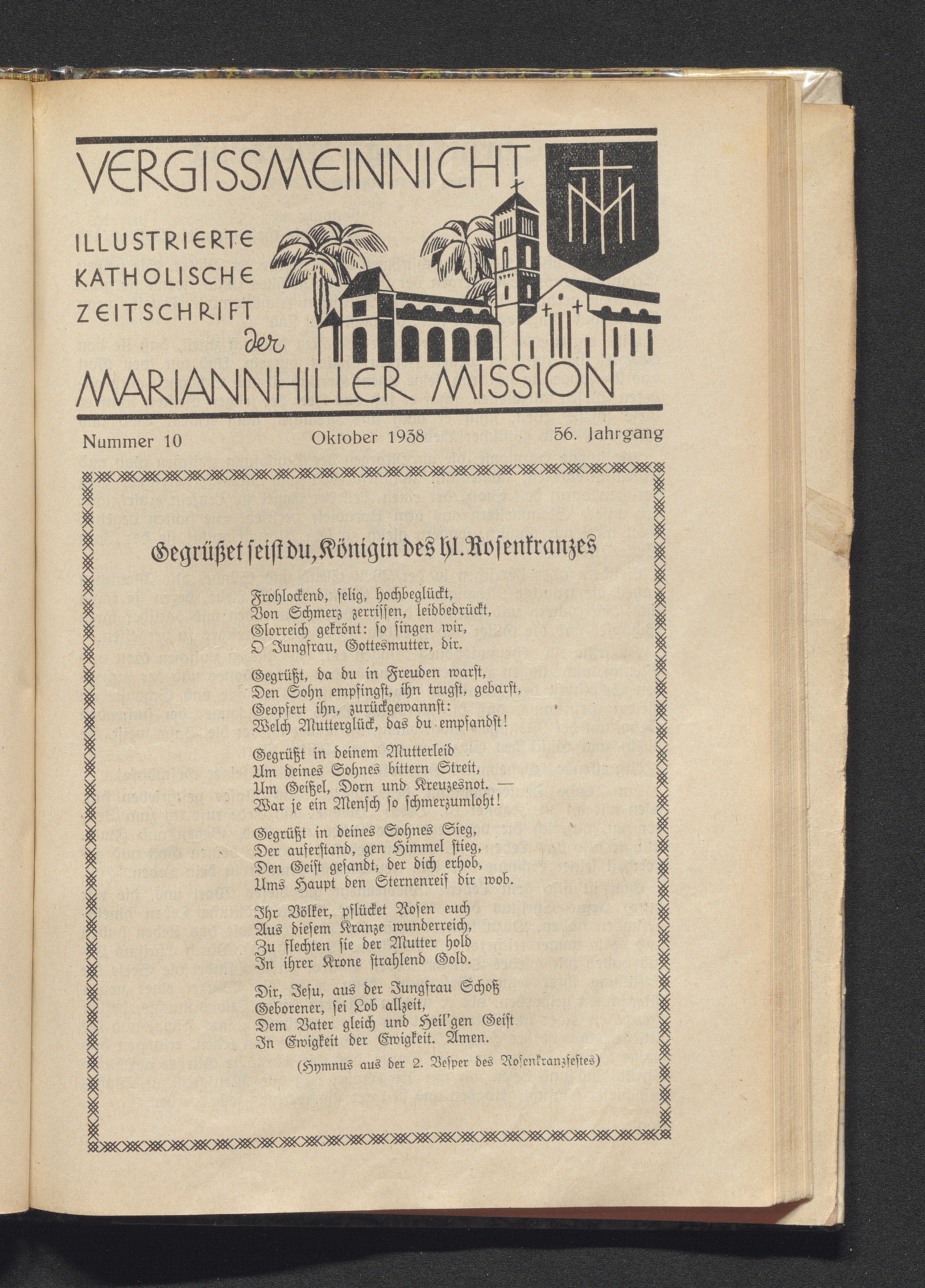 VERGISSMEINNICHT

ILLUSTRIERTE KATHOLISCHE ZEITSCHRIFT der

MARIANNHILLER MISSION

Nummer 10 Oktober 1938 56. Jahrgang

Gegrüßet seist du, Königin des hl. Rosenkranzes

Frohlockend, selig, hochbeglückt,
Von Schmerz zerrissen, leidbedrückt,
Glorreich gekrönt: so singen wir,
O Jungfrau, Gottesmutter, dir.

Gegrüßt, da du in Freuden warst,
Den Sohn empfingst, ihn trugst, gebarst,
Geopfert ihn, zurückgewannst:
Welch Mutterglück, das du empfandst!

Gegrüßt in deinem Mutterleid
Um deines Sohnes bittern Streit,
Um Geißel, Dorn und Kreuzesnot. —
War je ein Mensch so schmerzumloht!

Gegrüßt in deines Sohnes Sieg,
Der auferstand, gen Himmel stieg,
Den Geist gesandt, der dich erhob,
Ums Haupt den Sternenreif dir wob.

Ihr Völker, pflücket Rosen euch
Aus diesem Kranze wunderreich,
Zu flechten sie der Mutter hold
In ihrer Krone strahlend Gold.

Dir, Jesu, aus der Jungfrau Schoß
Geborener, sei Lob allzeit,
Dem Vater gleich und Heil'gen Geist
In Ewigkeit der Ewigkeit. Amen.

(Hymnus aus der 2. Vesper des Rosenkranzfestes)